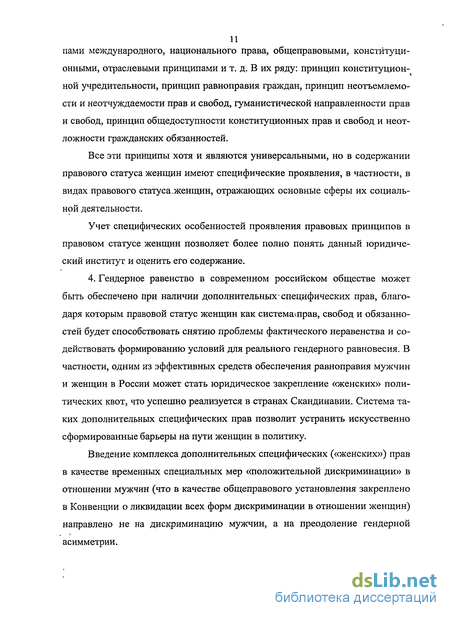 11

пами международного, национального права, общеправовыми, конституционными, отраслевыми принципами и т. д. В их ряду: принцип конституционной учредительности, принцип равноправия граждан, принцип неотъемлемости и неотчуждаемости прав и свобод, гуманистической направленности прав и свобод, принцип общедоступности конституционных прав и свобод и неотложности гражданских обязанностей.

Все эти принципы хотя и являются универсальными, но в содержании правового статуса женщин имеют специфические проявления, в частности, в видах правового статуса женщин, отражающих основные сферы их социальной деятельности.

Учет специфических особенностей проявления правовых принципов в правовом статусе женщин позволяет более полно понять данный юридический институт и оценить его содержание.

4. Гендерное равенство в современном российском обществе может быть обеспечено при наличии дополнительных специфических прав, благодаря которым правовой статус женщин как система прав, свобод и обязанностей будет способствовать снятию проблемы фактического неравенства и содействовать формированию условий для реального гендерного равновесия. В частности, одним из эффективных средств обеспечения равноправия мужчин и женщин в России может стать юридическое закрепление «женских» политических квот, что успешно реализуется в странах Скандинавии. Система таких дополнительных специфических прав позволит устранить искусственно сформированные барьеры на пути женщин в политику.

Введение комплекса дополнительных специфических («женских») прав в качестве временных специальных мер «положительной дискриминации» в отношении мужчин (что в качестве общеправового установления закреплено в Конвенции о ликвидации всех форм дискриминации в отношении женщин) направлено не на дискриминацию мужчин, а на преодоление гендерной асимметрии.

dsLib.net
библиотека диссертаций